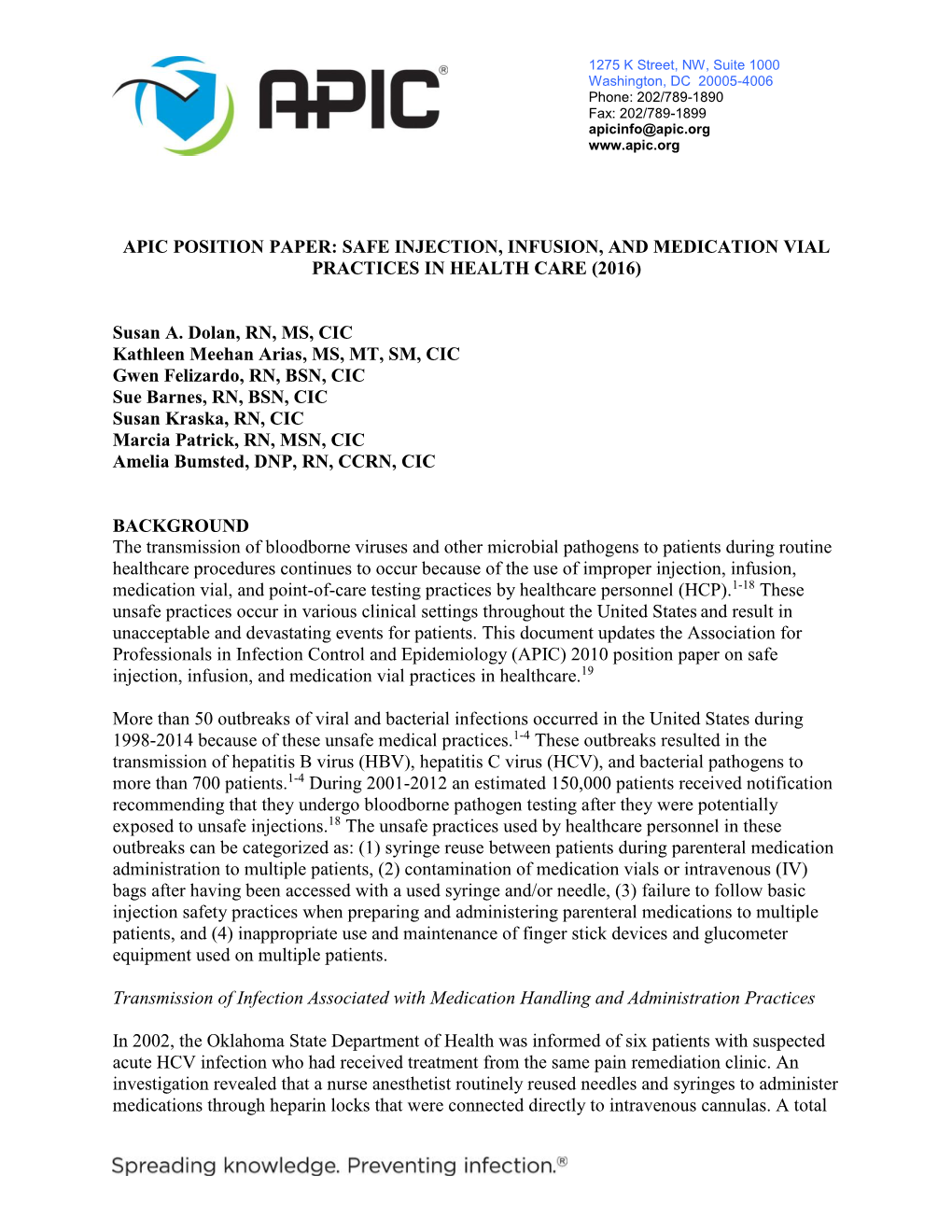 APIC®

1275 K Street, NW, Suite 1000
Washington, DC 20005-4006
Phone: 202/789-1890
Fax: 202/789-1899
apicinfo@apic.org
www.apic.org

APIC POSITION PAPER: SAFE INJECTION, INFUSION, AND MEDICATION VIAL PRACTICES IN HEALTH CARE (2016)

Susan A. Dolan, RN, MS, CIC
Kathleen Meehan Arias, MS, MT, SM, CIC
Gwen Felizardo, RN, BSN, CIC
Sue Barnes, RN, BSN, CIC
Susan Kraska, RN, CIC
Marcia Patrick, RN, MSN, CIC
Amelia Bumsted, DNP, RN, CCRN, CIC

BACKGROUND
The transmission of bloodborne viruses and other microbial pathogens to patients during routine healthcare procedures continues to occur because of the use of improper injection, infusion, medication vial, and point-of-care testing practices by healthcare personnel (HCP).$^{1-18}$ These unsafe practices occur in various clinical settings throughout the United States and result in unacceptable and devastating events for patients. This document updates the Association for Professionals in Infection Control and Epidemiology (APIC) 2010 position paper on safe injection, infusion, and medication vial practices in healthcare.$^{19}$

More than 50 outbreaks of viral and bacterial infections occurred in the United States during 1998-2014 because of these unsafe medical practices.$^{1-4}$ These outbreaks resulted in the transmission of hepatitis B virus (HBV), hepatitis C virus (HCV), and bacterial pathogens to more than 700 patients.$^{1-4}$ During 2001-2012 an estimated 150,000 patients received notification recommending that they undergo bloodborne pathogen testing after they were potentially exposed to unsafe injections.$^{18}$ The unsafe practices used by healthcare personnel in these outbreaks can be categorized as: (1) syringe reuse between patients during parenteral medication administration to multiple patients, (2) contamination of medication vials or intravenous (IV) bags after having been accessed with a used syringe and/or needle, (3) failure to follow basic injection safety practices when preparing and administering parenteral medications to multiple patients, and (4) inappropriate use and maintenance of finger stick devices and glucometer equipment used on multiple patients.

Transmission of Infection Associated with Medication Handling and Administration Practices

In 2002, the Oklahoma State Department of Health was informed of six patients with suspected acute HCV infection who had received treatment from the same pain remediation clinic. An investigation revealed that a nurse anesthetist routinely reused needles and syringes to administer medications through heparin locks that were connected directly to intravenous cannulas. A total

Spreading knowledge. Preventing infection.®